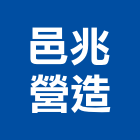 邑兆
營造